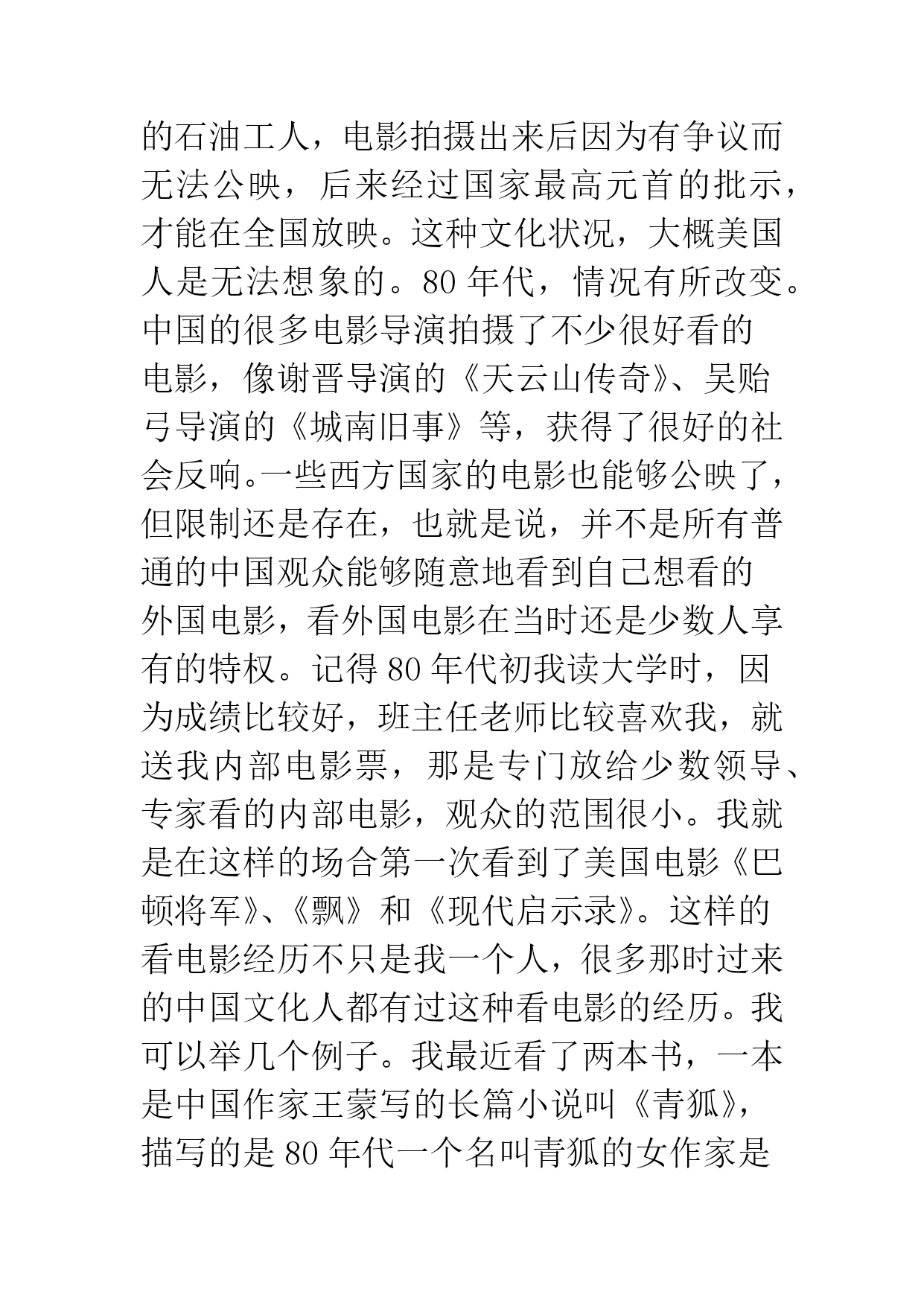 的石油工人，电影拍摄出来后因为有争议而无法公映，后来经过国家最高元首的批示，才能在全国放映。这种文化状况，大概美国人是无法想象的。80 年代，情况有所改变。中国的很多电影导演拍摄了不少很好看的电影，像谢晋导演的《天云山传奇》、吴贻弓导演的《城南旧事》等，获得了很好的社会反响。一些西方国家的电影也能够公映了，但限制还是存在，也就是说，并不是所有普通的中国观众能够随意地看到自己想看的外国电影，看外国电影在当时还是少数人享有的特权。记得 80 年代初我读大学时，因为成绩比较好，班主任老师比较喜欢我，就送我内部电影票，那是专门放给少数领导、专家看的内部电影，观众的范围很小。我就是在这样的场合第一次看到了美国电影《巴顿将军》、《飘》和《现代启示录》。这样的看电影经历不只是我一个人，很多那时过来的中国文化人都有过这种看电影的经历。我可以举几个例子。我最近看了两本书，一本是中国作家王蒙写的长篇小说叫《青狐》，描写的是 80 年代一个名叫青狐的女作家是